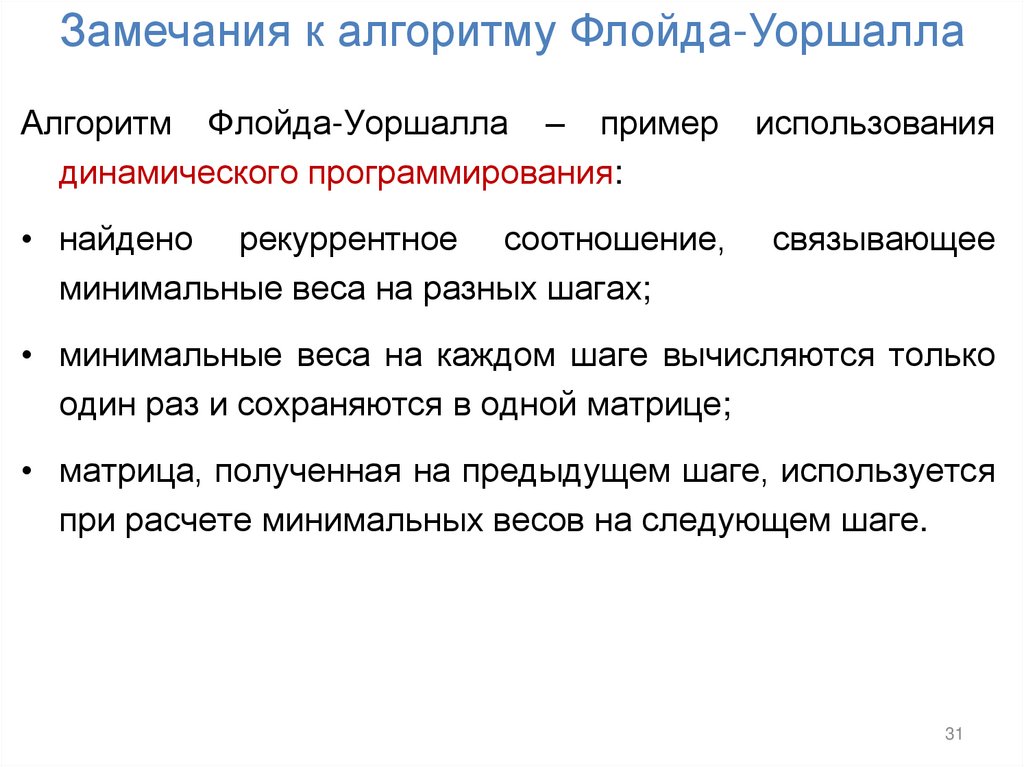 Замечания к алгоритму Флойда-Уоршалла

Алгоритм Флойда-Уоршалла – пример использования динамического программирования:

• найдено рекуррентное соотношение, связывающее минимальные веса на разных шагах;

• минимальные веса на каждом шаге вычисляются только один раз и сохраняются в одной матрице;

• матрица, полученная на предыдущем шаге, используется при расчете минимальных весов на следующем шаге.

31